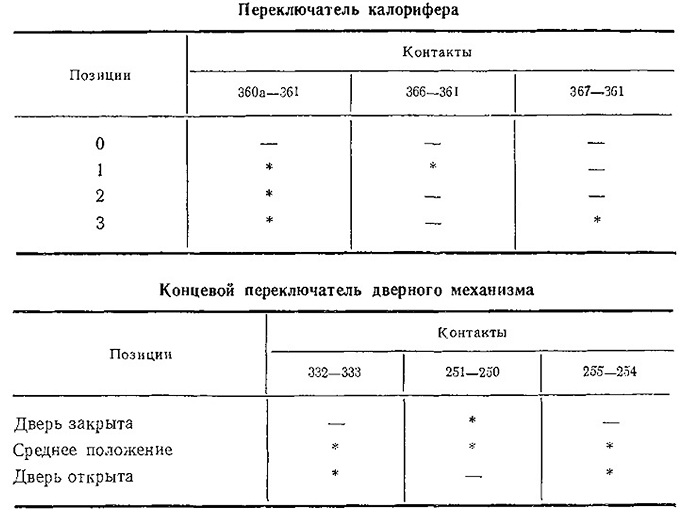 Переключатель калорифера

| Позиции | Контакты | | |
|---|---|---|---|
| | 360а—361 | 366—361 | 367—361 |
| 0 | — | — | — |
| 1 | * | * | — |
| 2 | * | — | — |
| 3 | * | — | * |

Концевой переключатель дверного механизма

| Позиции | Контакты | | |
|---|---|---|---|
| | 332—333 | 251—250 | 255—254 |
| Дверь закрыта | — | * | — |
| Среднее положение | * | * | * |
| Дверь открыта | * | — | * |